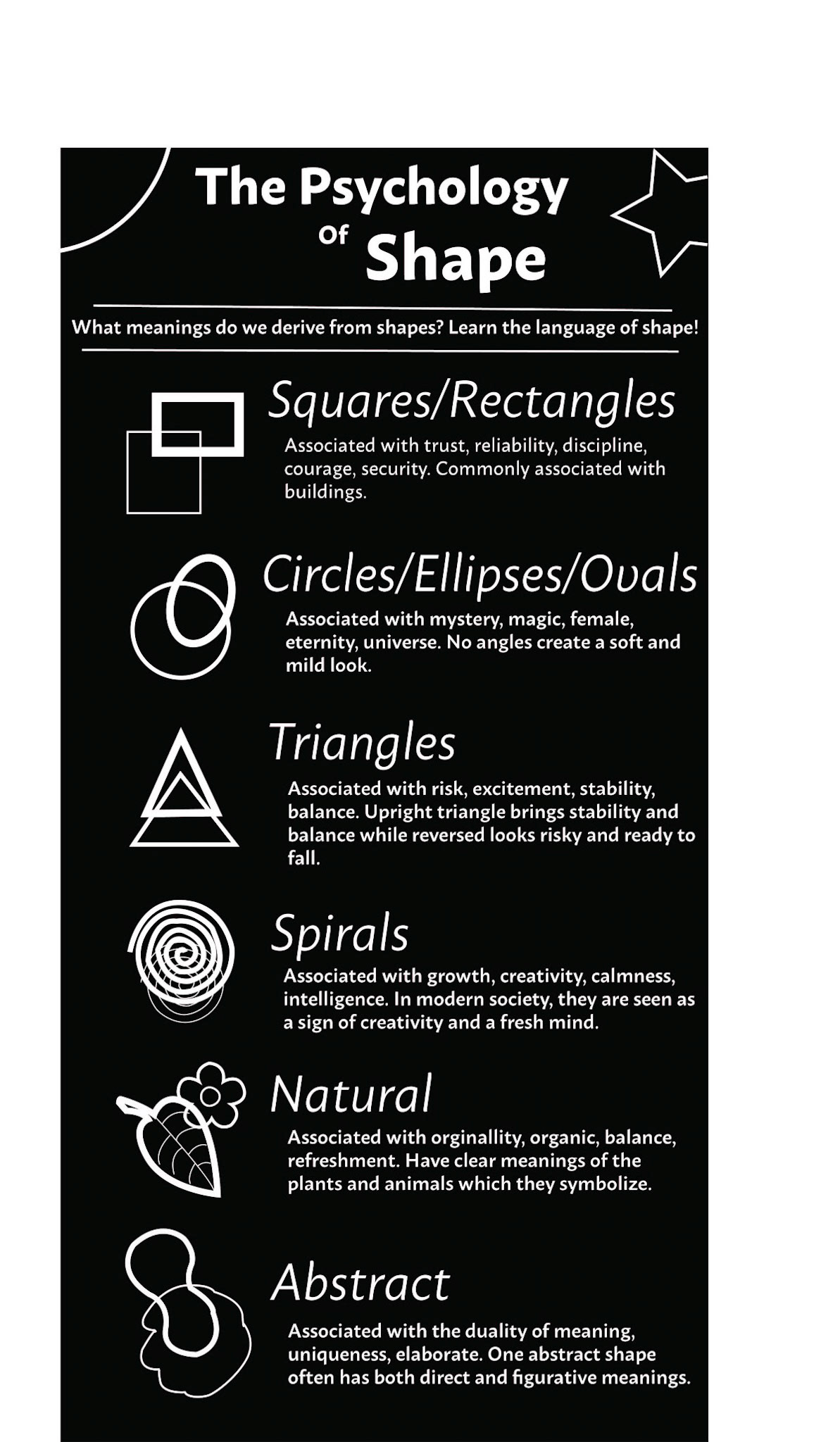 The Psychology Of Shape

What meanings do we derive from shapes? Learn the language of shape!

Squares/Rectangles

Associated with trust, reliability, discipline, courage, security. Commonly associated with buildings.

Circles/Ellipses/Ovals

Associated with mystery, magic, female, eternity, universe. No angles create a soft and mild look.

Triangles

Associated with risk, excitement, stability, balance. Upright triangle brings stability and balance while reversed looks risky and ready to fall.

Spirals

Associated with growth, creativity, calmness, intelligence. In modern society, they are seen as a sign of creativity and a fresh mind.

Natural

Associated with orginallity, organic, balance, refreshment. Have clear meanings of the plants and animals which they symbolize.

Abstract

Associated with the duality of meaning, uniqueness, elaborate. One abstract shape often has both direct and figurative meanings.